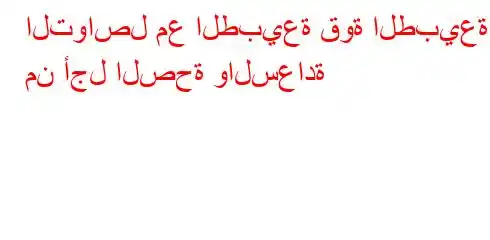 التواصل مع الطبيعة قوة الطبيعة من أجل الصحة والسعادة